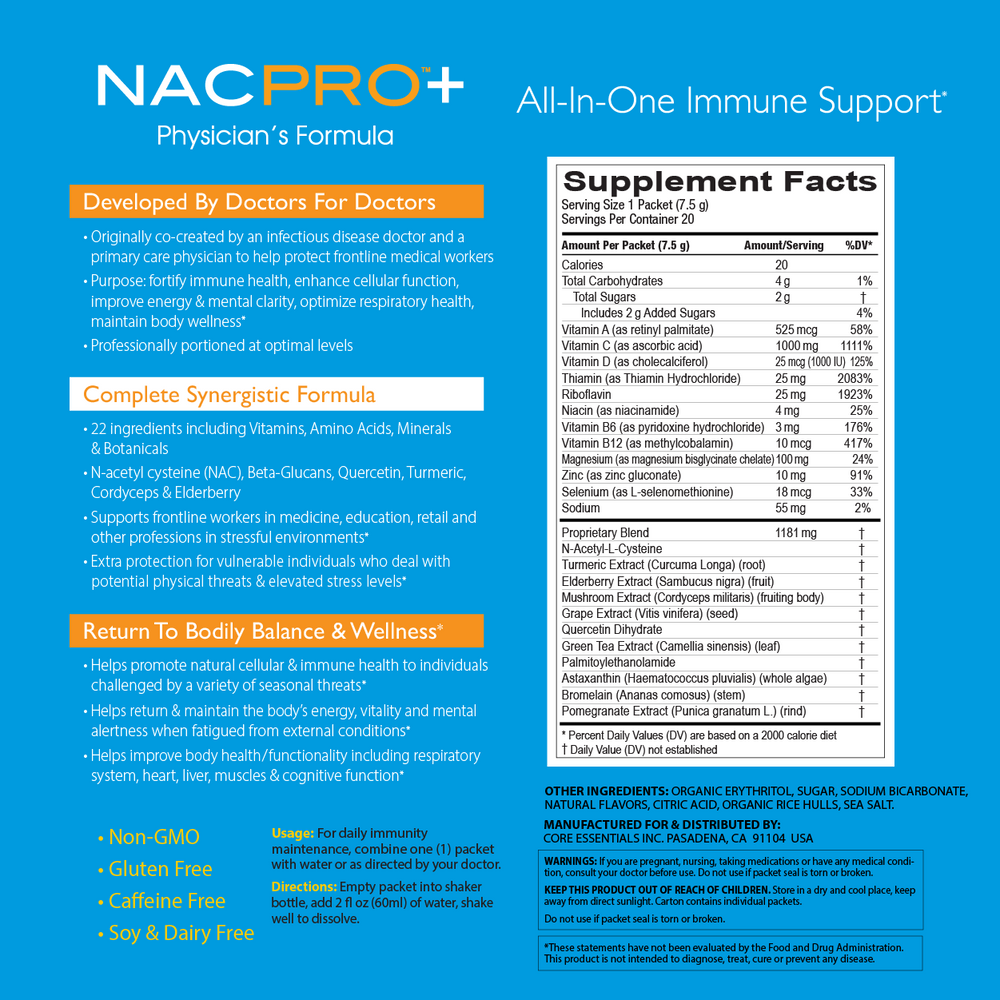 NACPRO™+
Physician's Formula

All-In-One Immune Support*

Developed By Doctors For Doctors

• Originally co-created by an infectious disease doctor and a primary care physician to help protect frontline medical workers
• Purpose: fortify immune health, enhance cellular function, improve energy & mental clarity, optimize respiratory health, maintain body wellness*
• Professionally portioned at optimal levels

Complete Synergistic Formula

• 22 ingredients including Vitamins, Amino Acids, Minerals & Botanicals
• N-acetyl cysteine (NAC), Beta-Glucans, Quercetin, Turmeric, Cordyceps & Elderberry
• Supports frontline workers in medicine, education, retail and other professions in stressful environments*
• Extra protection for vulnerable individuals who deal with potential physical threats & elevated stress levels*

Return To Bodily Balance & Wellness*

• Helps promote natural cellular & immune health to individuals challenged by a variety of seasonal threats*
• Helps return & maintain the body's energy, vitality and mental alertness when fatigued from external conditions*
• Helps improve body health/functionality including respiratory system, heart, liver, muscles & cognitive function*

• Non-GMO
• Gluten Free
• Caffeine Free
• Soy & Dairy Free

Usage: For daily immunity maintenance, combine one (1) packet with water or as directed by your doctor.

Directions: Empty packet into shaker bottle, add 2 fl oz (60ml) of water, shake well to dissolve.

Supplement Facts
Serving Size 1 Packet (7.5 g)
Servings Per Container 20

| Amount Per Packet (7.5 g) | Amount/Serving | %DV* |
|---|---|---|
| Calories | 20 | |
| Total Carbohydrates | 4 g | 1% |
| Total Sugars | 2 g | † |
| Includes 2 g Added Sugars | | 4% |
| Vitamin A (as retinyl palmitate) | 525 mcg | 58% |
| Vitamin C (as ascorbic acid) | 1000 mg | 1111% |
| Vitamin D (as cholecalciferol) | 25 mcg (1000 IU) | 125% |
| Thiamin (as Thiamin Hydrochloride) | 25 mg | 2083% |
| Riboflavin | 25 mg | 1923% |
| Niacin (as niacinamide) | 4 mg | 25% |
| Vitamin B6 (as pyridoxine hydrochloride) | 3 mg | 176% |
| Vitamin B12 (as methylcobalamin) | 10 mcg | 417% |
| Magnesium (as magnesium bisglycinate chelate) | 100 mg | 24% |
| Zinc (as zinc gluconate) | 10 mg | 91% |
| Selenium (as L-selenomethionine) | 18 mcg | 33% |
| Sodium | 55 mg | 2% |
| Proprietary Blend | 1181 mg | † |
| N-Acetyl-L-Cysteine | | † |
| Turmeric Extract (Curcuma Longa) (root) | | † |
| Elderberry Extract (Sambucus nigra) (fruit) | | † |
| Mushroom Extract (Cordyceps militaris) (fruiting body) | | † |
| Grape Extract (Vitis vinifera) (seed) | | † |
| Quercetin Dihydrate | | † |
| Green Tea Extract (Camellia sinensis) (leaf) | | † |
| Palmitoylethanolamide | | † |
| Astaxanthin (Haematococcus pluvialis) (whole algae) | | † |
| Bromelain (Ananas comosus) (stem) | | † |
| Pomegranate Extract (Punica granatum L.) (rind) | | † |

* Percent Daily Values (DV) are based on a 2000 calorie diet
† Daily Value (DV) not established

OTHER INGREDIENTS: ORGANIC ERYTHRITOL, SUGAR, SODIUM BICARBONATE, NATURAL FLAVORS, CITRIC ACID, ORGANIC RICE HULLS, SEA SALT.

MANUFACTURED FOR & DISTRIBUTED BY:
CORE ESSENTIALS INC. PASADENA, CA 91104 USA

WARNINGS: If you are pregnant, nursing, taking medications or have any medical condition, consult your doctor before use. Do not use if packet seal is torn or broken.
KEEP THIS PRODUCT OUT OF REACH OF CHILDREN. Store in a dry and cool place, keep away from direct sunlight. Carton contains individual packets.
Do not use if packet seal is torn or broken.

*These statements have not been evaluated by the Food and Drug Administration. This product is not intended to diagnose, treat, cure or prevent any disease.